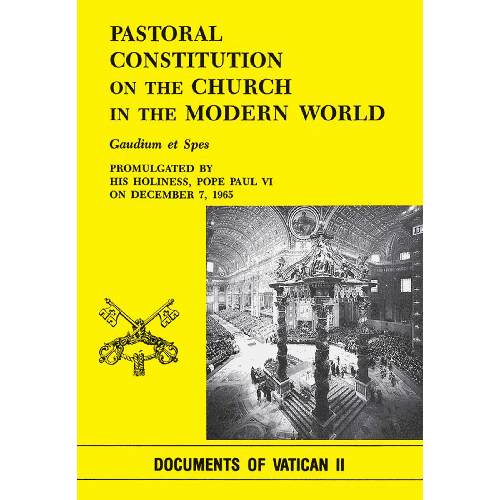 PASTORAL CONSTITUTION ON THE CHURCH IN THE MODERN WORLD

Gaudium et Spes

PROMULGATED BY HIS HOLINESS, POPE PAUL VI ON DECEMBER 7, 1965

DOCUMENTS OF VATICAN II